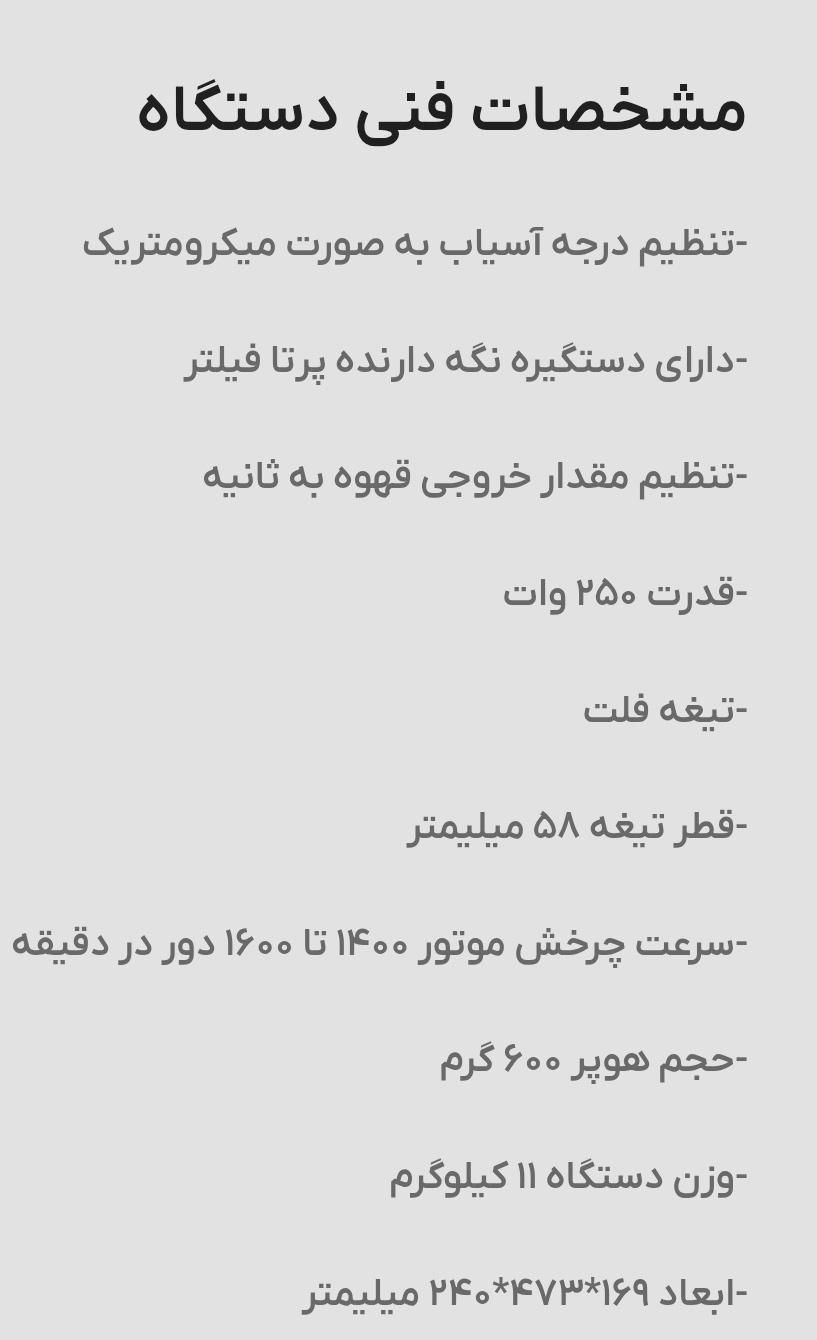 مشخصات فنی دستگاه

-تنظیم درجه آسیاب به صورت میکرومتریک

-دارای دستگیره نگه دارنده پرتا فیلتر

-تنظیم مقدار خروجی قهوه به ثانیه

-قدرت ۲۵۰ وات

-تیغه فلت

-قطر تیغه ۵۸ میلیمتر

-سرعت چرخش موتور ۱۴۰۰ تا ۱۶۰۰ دور در دقیقه

-حجم هوپر ۶۰۰ گرم

-وزن دستگاه ۱۱ کیلوگرم

-ابعاد ۱۶۹*۴۷۳*۲۴۰ میلیمتر